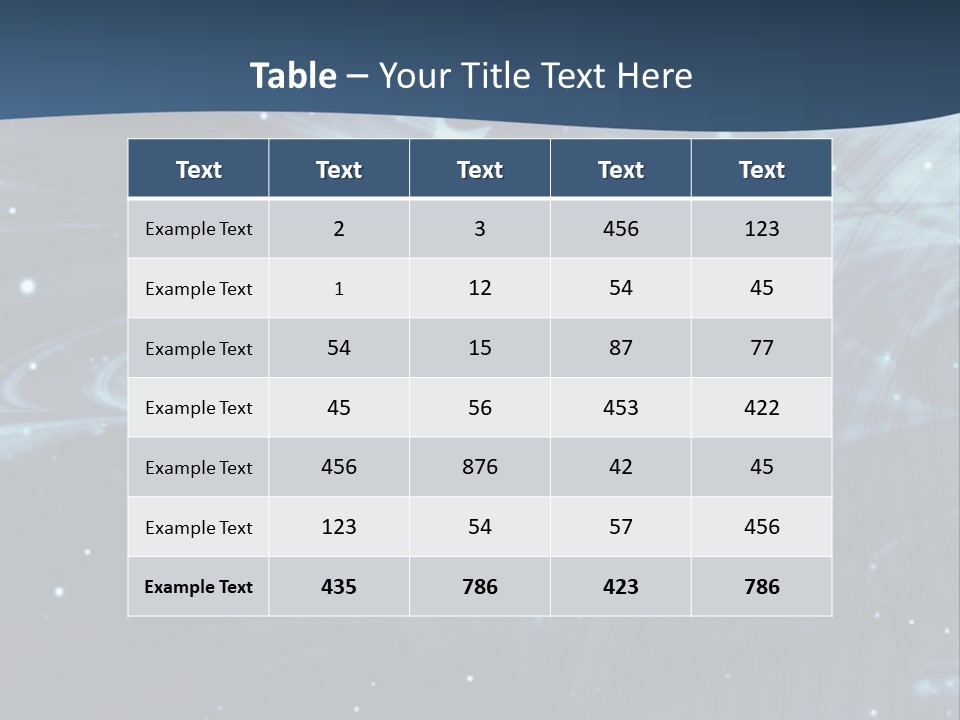 Table – Your Title Text Here

| Text | Text | Text | Text | Text |
|---|---|---|---|---|
| Example Text | 2 | 3 | 456 | 123 |
| Example Text | 1 | 12 | 54 | 45 |
| Example Text | 54 | 15 | 87 | 77 |
| Example Text | 45 | 56 | 453 | 422 |
| Example Text | 456 | 876 | 42 | 45 |
| Example Text | 123 | 54 | 57 | 456 |
| Example Text | 435 | 786 | 423 | 786 |